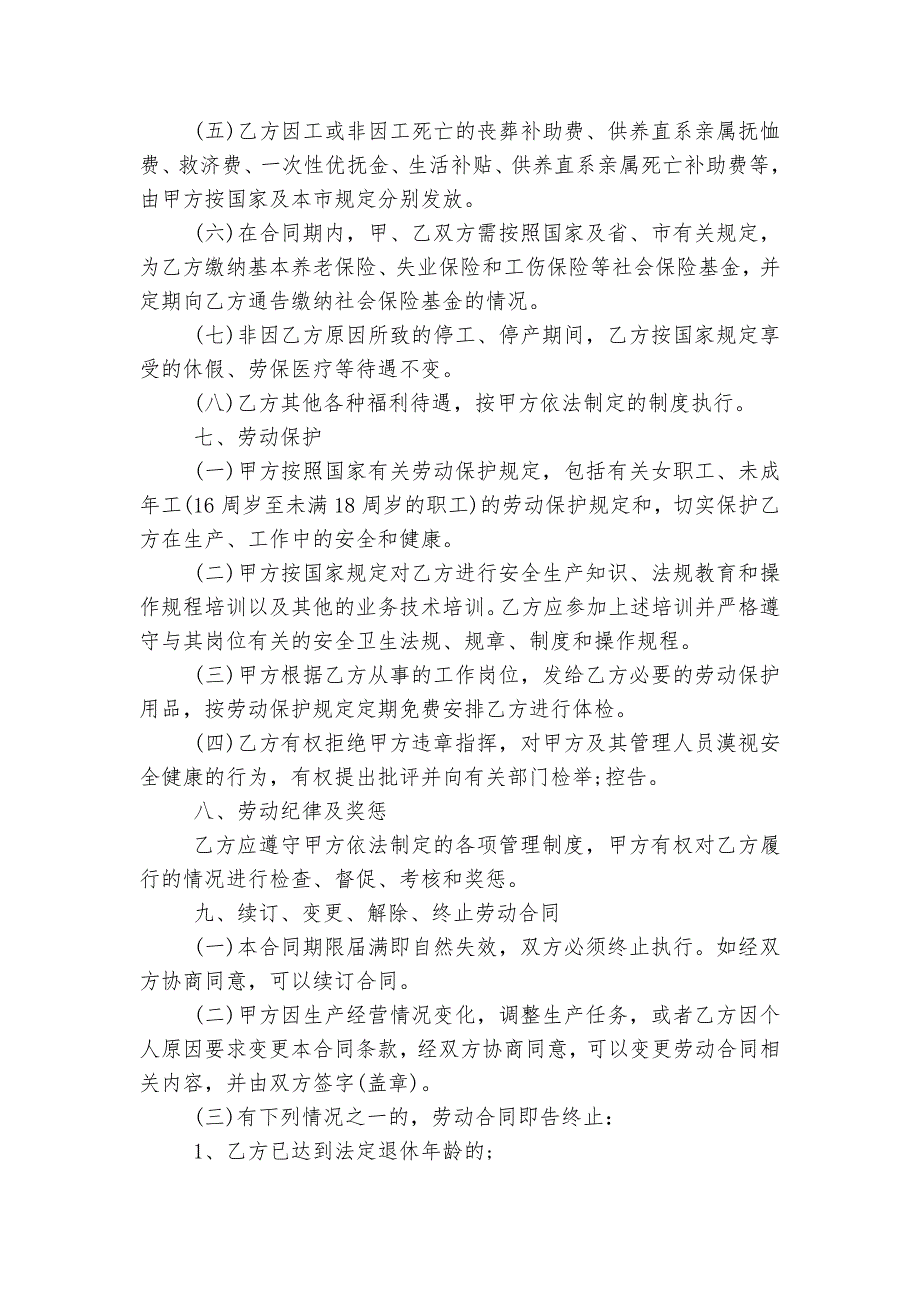 (五)乙方因工或非因工死亡的丧葬补助费、供养直系亲属抚恤费、救济费、一次性优抚金、生活补贴、供养直系亲属死亡补助费等，由甲方按国家及本市规定分别发放。

(六)在合同期内，甲、乙双方需按照国家及省、市有关规定，为乙方缴纳基本养老保险、失业保险和工伤保险等社会保险基金，并定期向乙方通告缴纳社会保险基金的情况。

(七)非因乙方原因所致的停工、停产期间，乙方按国家规定享受的休假、劳保医疗等待遇不变。

(八)乙方其他各种福利待遇，按甲方依法制定的制度执行。

七、劳动保护

(一)甲方按照国家有关劳动保护规定，包括有关女职工、未成年工(16周岁至未满18周岁的职工)的劳动保护规定和，切实保护乙方在生产、工作中的安全和健康。

(二)甲方按国家规定对乙方进行安全生产知识、法规教育和操作规程培训以及其他的业务技术培训。乙方应参加上述培训并严格遵守与其岗位有关的安全卫生法规、规章、制度和操作规程。

(三)甲方根据乙方从事的工作岗位，发给乙方必要的劳动保护用品，按劳动保护规定定期免费安排乙方进行体检。

(四)乙方有权拒绝甲方违章指挥，对甲方及其管理人员漠视安全健康的行为，有权提出批评并向有关部门检举;控告。

八、劳动纪律及奖惩

乙方应遵守甲方依法制定的各项管理制度，甲方有权对乙方履行的情况进行检查、督促、考核和奖惩。

九、续订、变更、解除、终止劳动合同

(一)本合同期限届满即自然失效，双方必须终止执行。如经双方协商同意，可以续订合同。

(二)甲方因生产经营情况变化，调整生产任务，或者乙方因个人原因要求变更本合同条款，经双方协商同意，可以变更劳动合同相关内容，并由双方签字(盖章)。

(三)有下列情况之一的，劳动合同即告终止：

1、乙方已达到法定退休年龄的;